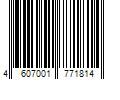 4 607001 771814